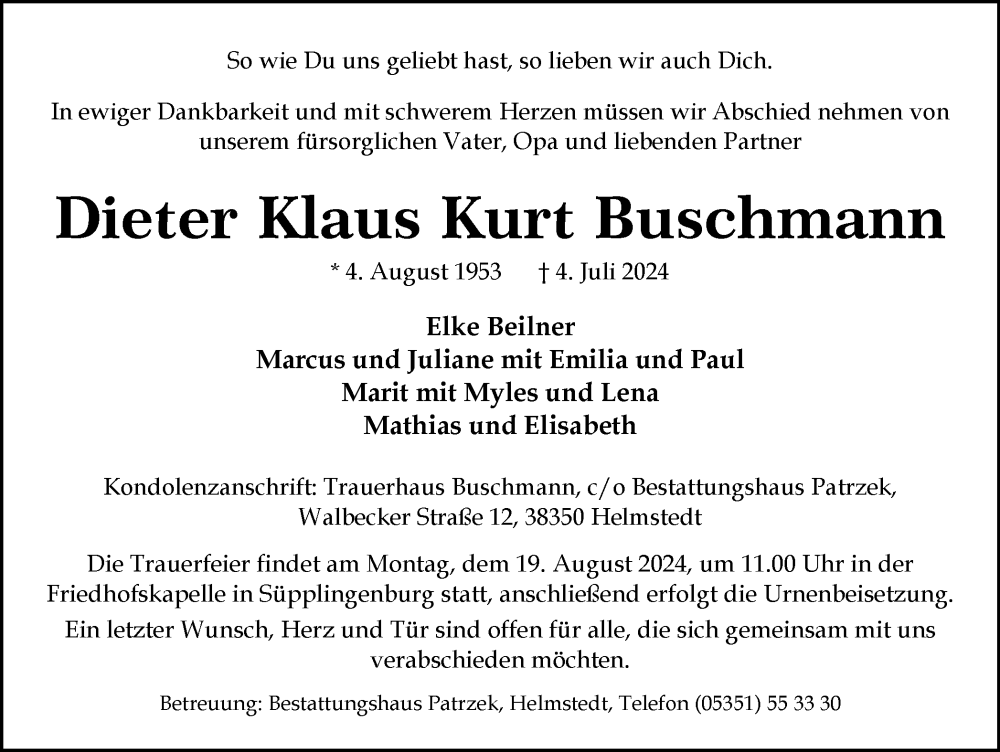 So wie Du uns geliebt hast, so lieben wir auch Dich.

In ewiger Dankbarkeit und mit schwerem Herzen müssen wir Abschied nehmen von unserem fürsorglichen Vater, Opa und liebenden Partner

Dieter Klaus Kurt Buschmann

* 4. August 1953 † 4. Juli 2024

Elke Beilner
Marcus und Juliane mit Emilia und Paul
Marit mit Myles und Lena
Mathias und Elisabeth

Kondolenzanschrift: Trauerhaus Buschmann, c/o Bestattungshaus Patrzek, Walbecker Straße 12, 38350 Helmstedt

Die Trauerfeier findet am Montag, dem 19. August 2024, um 11.00 Uhr in der Friedhofskapelle in Süpplingenburg statt, anschließend erfolgt die Urnenbeisetzung.

Ein letzter Wunsch, Herz und Tür sind offen für alle, die sich gemeinsam mit uns verabschieden möchten.

Betreuung: Bestattungshaus Patrzek, Helmstedt, Telefon (05351) 55 33 30